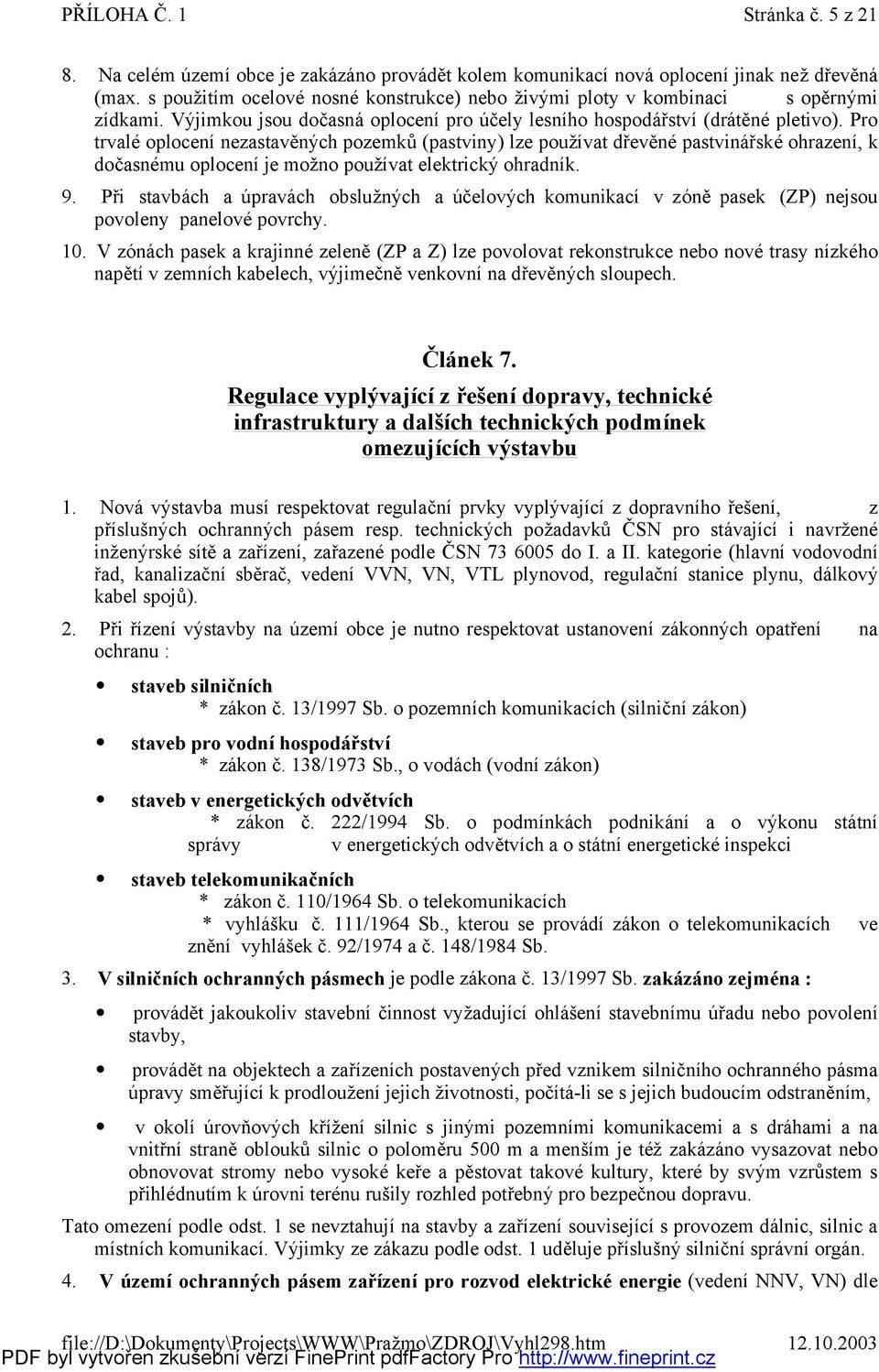 PŘÍLOHA Č. 1 Stránka č. 5 z 21

8. Na celém území obce je zakázáno provádět kolem komunikací nová oplocení jinak než dřevěná (max. s použitím ocelové nosné konstrukce) nebo živými ploty v kombinaci s opěrnými zídkami. Výjimkou jsou dočasná oplocení pro účely lesního hospodářství (drátěné pletivo). Pro trvalé oplocení nezastavěných pozemků (pastviny) lze používat dřevěné pastvinářské ohrazení, k dočasnému oplocení je možno používat elektrický ohradník.

9. Při stavbách a úpravách obslužných a účelových komunikací v zóně pasek (ZP) nejsou povoleny panelové povrchy.

10. V zónách pasek a krajinné zeleně (ZP a Z) lze povolovat rekonstrukce nebo nové trasy nízkého napětí v zemních kabelech, výjimečně venkovní na dřevěných sloupech.

Článek 7.

Regulace vyplývající z řešení dopravy, technické infrastruktury a dalších technických podmínek omezujících výstavbu

1. Nová výstavba musí respektovat regulační prvky vyplývající z dopravního řešení, z příslušných ochranných pásem resp. technických požadavků ČSN pro stávající i navržené inženýrské sítě a zařízení, zařazené podle ČSN 73 6005 do I. a II. kategorie (hlavní vodovodní řad, kanalizační sběrač, vedení VVN, VN, VTL plynovod, regulační stanice plynu, dálkový kabel spojů).

2. Při řízení výstavby na území obce je nutno respektovat ustanovení zákonných opatření na ochranu :

• staveb silničních
* zákon č. 13/1997 Sb. o pozemních komunikacích (silniční zákon)

• staveb pro vodní hospodářství
* zákon č. 138/1973 Sb., o vodách (vodní zákon)

• staveb v energetických odvětvích
* zákon č. 222/1994 Sb. o podmínkách podnikání a o výkonu státní správy v energetických odvětvích a o státní energetické inspekci

• staveb telekomunikačních
* zákon č. 110/1964 Sb. o telekomunikacích
* vyhlášku č. 111/1964 Sb., kterou se provádí zákon o telekomunikacích ve znění vyhlášek č. 92/1974 a č. 148/1984 Sb.

3. V silničních ochranných pásmech je podle zákona č. 13/1997 Sb. zakázáno zejména :

• provádět jakoukoliv stavební činnost vyžadující ohlášení stavebnímu úřadu nebo povolení stavby,

• provádět na objektech a zařízeních postavených před vznikem silničního ochranného pásma úpravy směřující k prodloužení jejich životnosti, počítá-li se s jejich budoucím odstraněním,

• v okolí úrovňových křížení silnic s jinými pozemními komunikacemi a s dráhami a na vnitřní straně oblouků silnic o poloměru 500 m a menším je též zakázáno vysazovat nebo obnovovat stromy nebo vysoké keře a pěstovat takové kultury, které by svým vzrůstem s přihlédnutím k úrovni terénu rušily rozhled potřebný pro bezpečnou dopravu.

Tato omezení podle odst. 1 se nevztahují na stavby a zařízení související s provozem dálnic, silnic a místních komunikací. Výjimky ze zákazu podle odst. 1 uděluje příslušný silniční správní orgán.

4. V území ochranných pásem zařízení pro rozvod elektrické energie (vedení NNV, VN) dle

file://D:\Dokumenty\Projects\WWW\Pražmo\ZDROJ\Vyhl298.htm 12.10.2003
PDF byl vytvořen zkušební verzí FinePrint pdfFactory Pro http://www.fineprint.cz